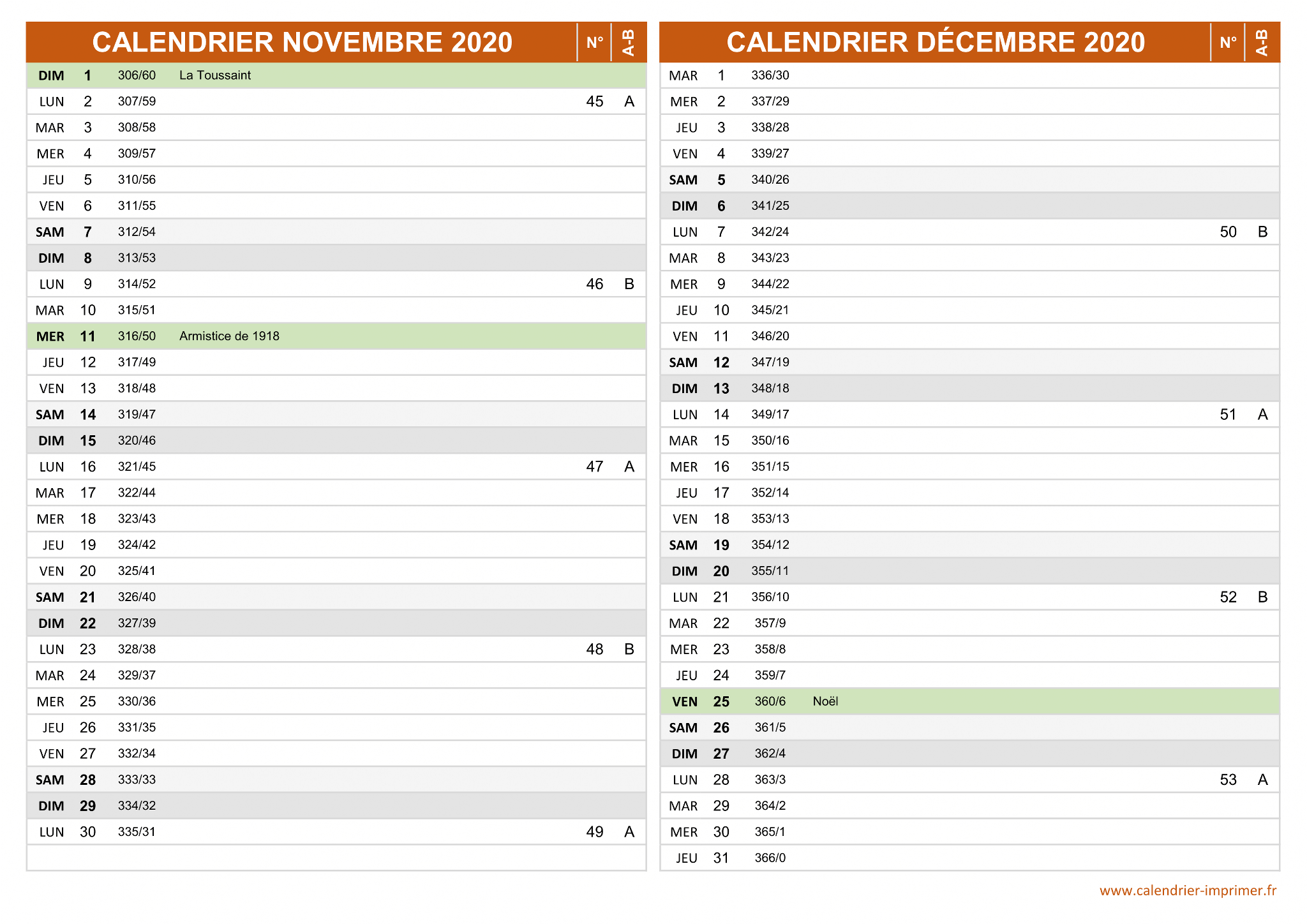 | CALENDRIER NOVEMBRE 2020 | | | | N° | A-B |
|---|---|---|---|---|---|
| DIM | 1 | 306/60 | La Toussaint | | |
| LUN | 2 | 307/59 | | 45 | A |
| MAR | 3 | 308/58 | | | |
| MER | 4 | 309/57 | | | |
| JEU | 5 | 310/56 | | | |
| VEN | 6 | 311/55 | | | |
| SAM | 7 | 312/54 | | | |
| DIM | 8 | 313/53 | | | |
| LUN | 9 | 314/52 | | 46 | B |
| MAR | 10 | 315/51 | | | |
| MER | 11 | 316/50 | Armistice de 1918 | | |
| JEU | 12 | 317/49 | | | |
| VEN | 13 | 318/48 | | | |
| SAM | 14 | 319/47 | | | |
| DIM | 15 | 320/46 | | | |
| LUN | 16 | 321/45 | | 47 | A |
| MAR | 17 | 322/44 | | | |
| MER | 18 | 323/43 | | | |
| JEU | 19 | 324/42 | | | |
| VEN | 20 | 325/41 | | | |
| SAM | 21 | 326/40 | | | |
| DIM | 22 | 327/39 | | | |
| LUN | 23 | 328/38 | | 48 | B |
| MAR | 24 | 329/37 | | | |
| MER | 25 | 330/36 | | | |
| JEU | 26 | 331/35 | | | |
| VEN | 27 | 332/34 | | | |
| SAM | 28 | 333/33 | | | |
| DIM | 29 | 334/32 | | | |
| LUN | 30 | 335/31 | | 49 | A |

| CALENDRIER DÉCEMBRE 2020 | | | | N° | A-B |
|---|---|---|---|---|---|
| MAR | 1 | 336/30 | | | |
| MER | 2 | 337/29 | | | |
| JEU | 3 | 338/28 | | | |
| VEN | 4 | 339/27 | | | |
| SAM | 5 | 340/26 | | | |
| DIM | 6 | 341/25 | | | |
| LUN | 7 | 342/24 | | 50 | B |
| MAR | 8 | 343/23 | | | |
| MER | 9 | 344/22 | | | |
| JEU | 10 | 345/21 | | | |
| VEN | 11 | 346/20 | | | |
| SAM | 12 | 347/19 | | | |
| DIM | 13 | 348/18 | | | |
| LUN | 14 | 349/17 | | 51 | A |
| MAR | 15 | 350/16 | | | |
| MER | 16 | 351/15 | | | |
| JEU | 17 | 352/14 | | | |
| VEN | 18 | 353/13 | | | |
| SAM | 19 | 354/12 | | | |
| DIM | 20 | 355/11 | | | |
| LUN | 21 | 356/10 | | 52 | B |
| MAR | 22 | 357/9 | | | |
| MER | 23 | 358/8 | | | |
| JEU | 24 | 359/7 | | | |
| VEN | 25 | 360/6 | Noël | | |
| SAM | 26 | 361/5 | | | |
| DIM | 27 | 362/4 | | | |
| LUN | 28 | 363/3 | | 53 | A |
| MAR | 29 | 364/2 | | | |
| MER | 30 | 365/1 | | | |
| JEU | 31 | 366/0 | | | |

www.calendrier-imprimer.fr